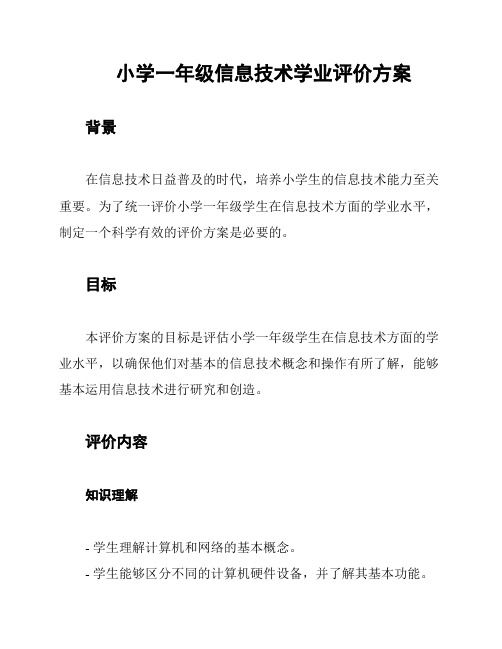 小学一年级信息技术学业评价方案

背景

在信息技术日益普及的时代，培养小学生的信息技术能力至关重要。为了统一评价小学一年级学生在信息技术方面的学业水平，制定一个科学有效的评价方案是必要的。

目标

本评价方案的目标是评估小学一年级学生在信息技术方面的学业水平，以确保他们对基本的信息技术概念和操作有所了解，能够基本运用信息技术进行研究和创造。

评价内容

知识理解

- 学生理解计算机和网络的基本概念。
- 学生能够区分不同的计算机硬件设备，并了解其基本功能。